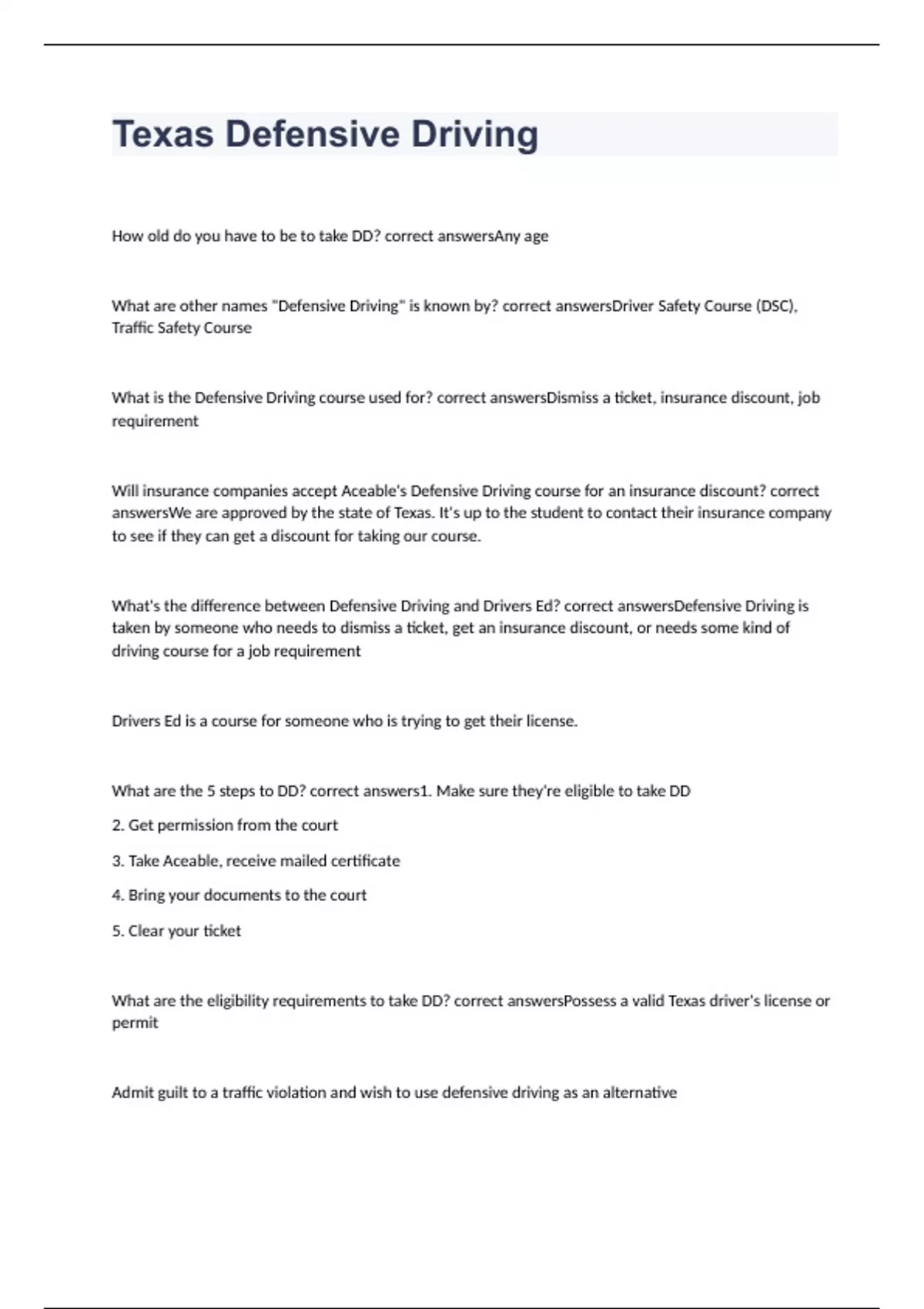 Texas Defensive Driving

How old do you have to be to take DD? correct answersAny age

What are other names "Defensive Driving" is known by? correct answersDriver Safety Course (DSC), Traffic Safety Course

What is the Defensive Driving course used for? correct answersDismiss a ticket, insurance discount, job requirement

Will insurance companies accept Aceable's Defensive Driving course for an insurance discount? correct answersWe are approved by the state of Texas. It's up to the student to contact their insurance company to see if they can get a discount for taking our course.

What's the difference between Defensive Driving and Drivers Ed? correct answersDefensive Driving is taken by someone who needs to dismiss a ticket, get an insurance discount, or needs some kind of driving course for a job requirement

Drivers Ed is a course for someone who is trying to get their license.

What are the 5 steps to DD? correct answers1. Make sure they're eligible to take DD

2. Get permission from the court

3. Take Aceable, receive mailed certificate

4. Bring your documents to the court

5. Clear your ticket

What are the eligibility requirements to take DD? correct answersPossess a valid Texas driver's license or permit

Admit guilt to a traffic violation and wish to use defensive driving as an alternative